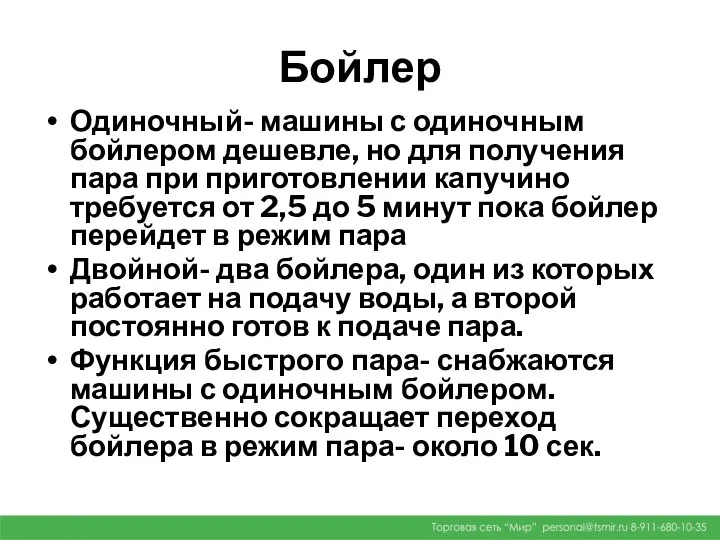 Бойлер

• Одиночный- машины с одиночным бойлером дешевле, но для получения пара при приготовлении капучино требуется от 2,5 до 5 минут пока бойлер перейдет в режим пара
• Двойной- два бойлера, один из которых работает на подачу воды, а второй постоянно готов к подаче пара.
• Функция быстрого пара- снабжаются машины с одиночным бойлером. Существенно сокращает переход бойлера в режим пара- около 10 сек.

Торговая сеть "Мир" personal@tsmir.ru 8-911-680-10-35